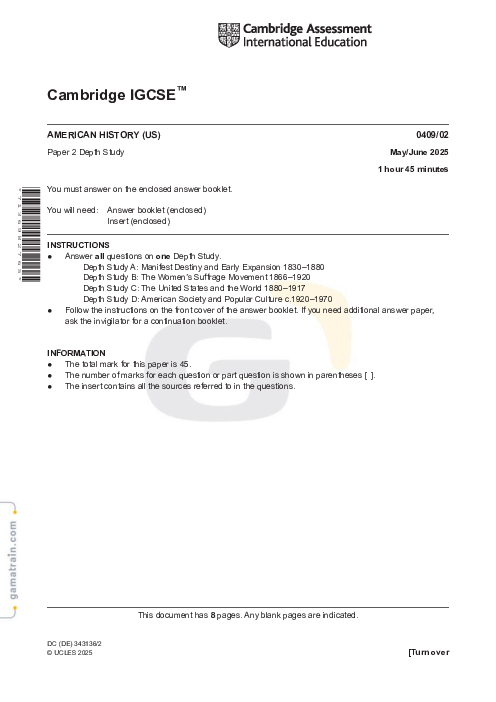 Cambridge Assessment International Education

Cambridge IGCSE™

AMERICAN HISTORY (US) 0409/02

Paper 2 Depth Study May/June 2025

1 hour 45 minutes

You must answer on the enclosed answer booklet.

You will need: Answer booklet (enclosed)
Insert (enclosed)

INSTRUCTIONS
● Answer **all** questions on **one** Depth Study.
Depth Study A: Manifest Destiny and Early Expansion 1830–1880
Depth Study B: The Women's Suffrage Movement 1866–1920
Depth Study C: The United States and the World 1880–1917
Depth Study D: American Society and Popular Culture c.1920–1970
● Follow the instructions on the front cover of the answer booklet. If you need additional answer paper, ask the invigilator for a continuation booklet.

INFORMATION
● The total mark for this paper is 45.
● The number of marks for each question or part question is shown in parentheses [ ].
● The insert contains all the sources referred to in the questions.

gamatrain.com

This document has **8** pages. Any blank pages are indicated.

DC (DE) 343136/2
© UCLES 2025 [Turn over